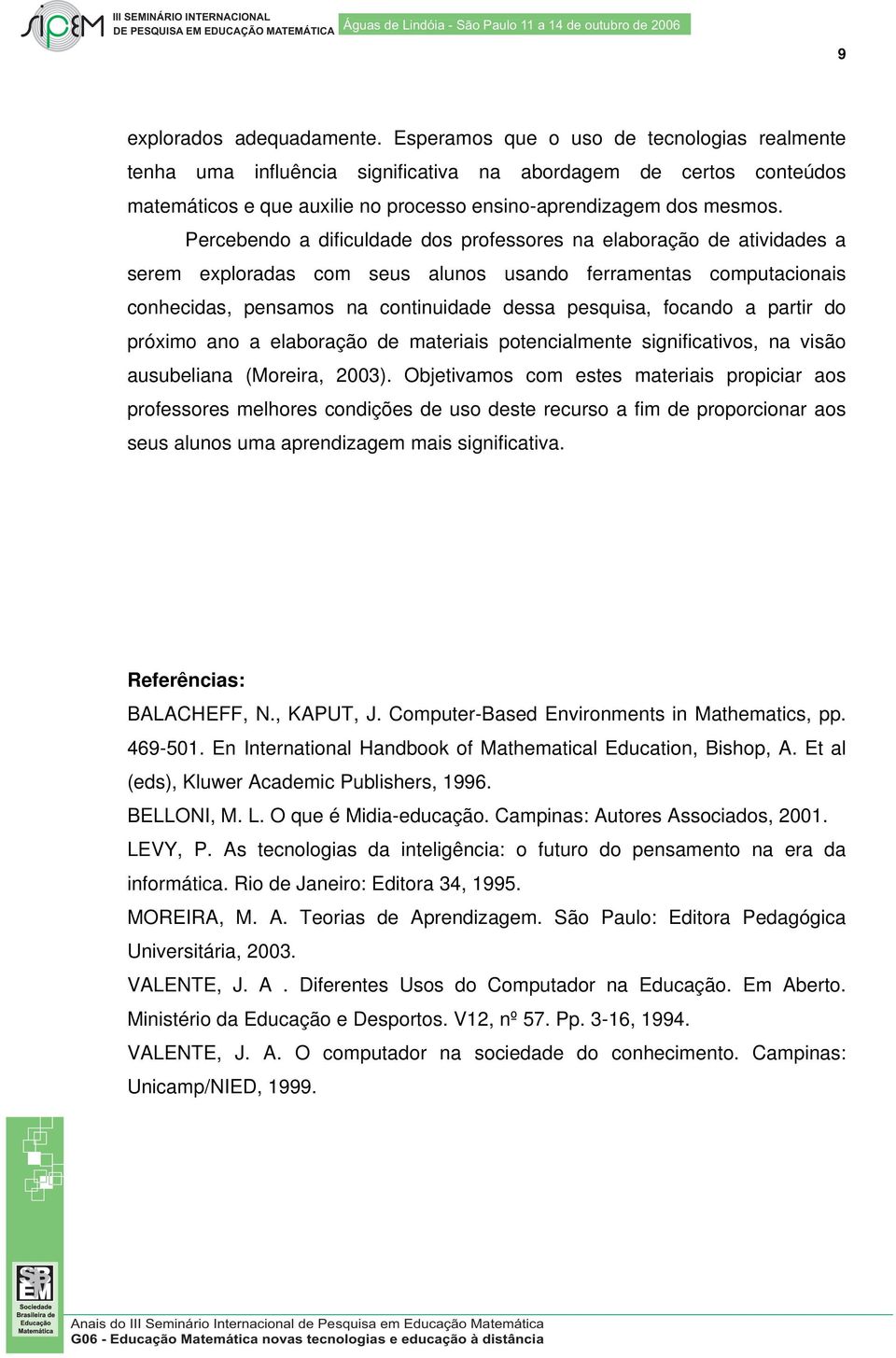 SIPEM III SEMINÁRIO INTERNACIONAL DE PESQUISA EM EDUCAÇÃO MATEMÁTICA Águas de Lindóia - São Paulo 11 a 14 de outubro de 2006

9

explorados adequadamente. Esperamos que o uso de tecnologias realmente tenha uma influência significativa na abordagem de certos conteúdos matemáticos e que auxilie no processo ensino-aprendizagem dos mesmos.

Percebendo a dificuldade dos professores na elaboração de atividades a serem exploradas com seus alunos usando ferramentas computacionais conhecidas, pensamos na continuidade dessa pesquisa, focando a partir do próximo ano a elaboração de materiais potencialmente significativos, na visão ausubeliana (Moreira, 2003). Objetivamos com estes materiais propiciar aos professores melhores condições de uso deste recurso a fim de proporcionar aos seus alunos uma aprendizagem mais significativa.

Referências:

BALACHEFF, N., KAPUT, J. Computer-Based Environments in Mathematics, pp. 469-501. En International Handbook of Mathematical Education, Bishop, A. Et al (eds), Kluwer Academic Publishers, 1996.

BELLONI, M. L. O que é Midia-educação. Campinas: Autores Associados, 2001.

LEVY, P. As tecnologias da inteligência: o futuro do pensamento na era da informática. Rio de Janeiro: Editora 34, 1995.

MOREIRA, M. A. Teorias de Aprendizagem. São Paulo: Editora Pedagógica Universitária, 2003.

VALENTE, J. A . Diferentes Usos do Computador na Educação. Em Aberto. Ministério da Educação e Desportos. V12, nº 57. Pp. 3-16, 1994.

VALENTE, J. A. O computador na sociedade do conhecimento. Campinas: Unicamp/NIED, 1999.

SBEM Sociedade Brasileira de Educação Matemática

Anais do III Seminário Internacional de Pesquisa em Educação Matemática
G06 - Educação Matemática novas tecnologias e educação à distância